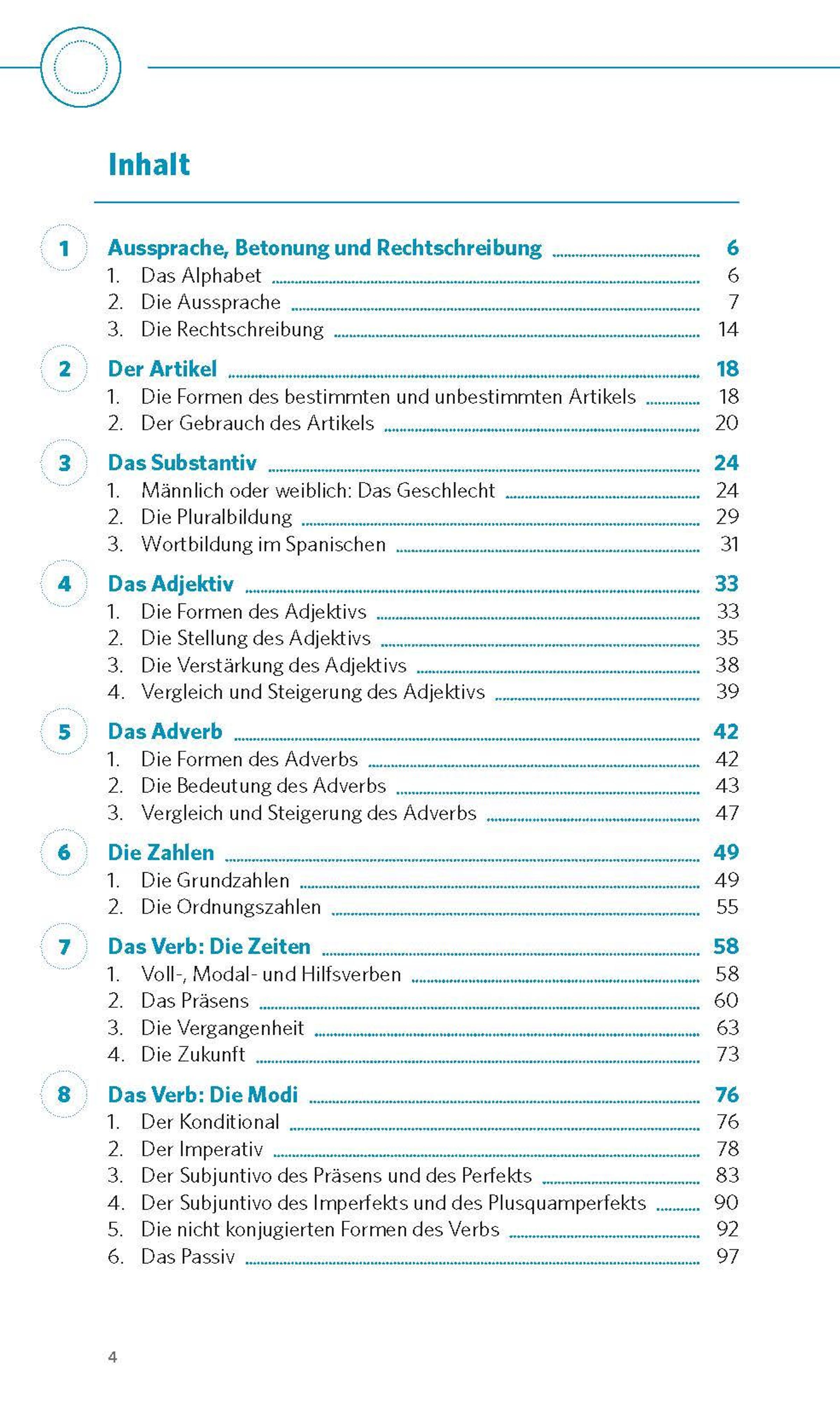 Inhalt

1 Aussprache, Betonung und Rechtschreibung 6
1. Das Alphabet 6
2. Die Aussprache 7
3. Die Rechtschreibung 14

2 Der Artikel 18
1. Die Formen des bestimmten und unbestimmten Artikels 18
2. Der Gebrauch des Artikels 20

3 Das Substantiv 24
1. Männlich oder weiblich: Das Geschlecht 24
2. Die Pluralbildung 29
3. Wortbildung im Spanischen 31

4 Das Adjektiv 33
1. Die Formen des Adjektivs 33
2. Die Stellung des Adjektivs 35
3. Die Verstärkung des Adjektivs 38
4. Vergleich und Steigerung des Adjektivs 39

5 Das Adverb 42
1. Die Formen des Adverbs 42
2. Die Bedeutung des Adverbs 43
3. Vergleich und Steigerung des Adverbs 47

6 Die Zahlen 49
1. Die Grundzahlen 49
2. Die Ordnungszahlen 55

7 Das Verb: Die Zeiten 58
1. Voll-, Modal- und Hilfsverben 58
2. Das Präsens 60
3. Die Vergangenheit 63
4. Die Zukunft 73

8 Das Verb: Die Modi 76
1. Der Konditional 76
2. Der Imperativ 78
3. Der Subjuntivo des Präsens und des Perfekts 83
4. Der Subjuntivo des Imperfekts und des Plusquamperfekts 90
5. Die nicht konjugierten Formen des Verbs 92
6. Das Passiv 97

4